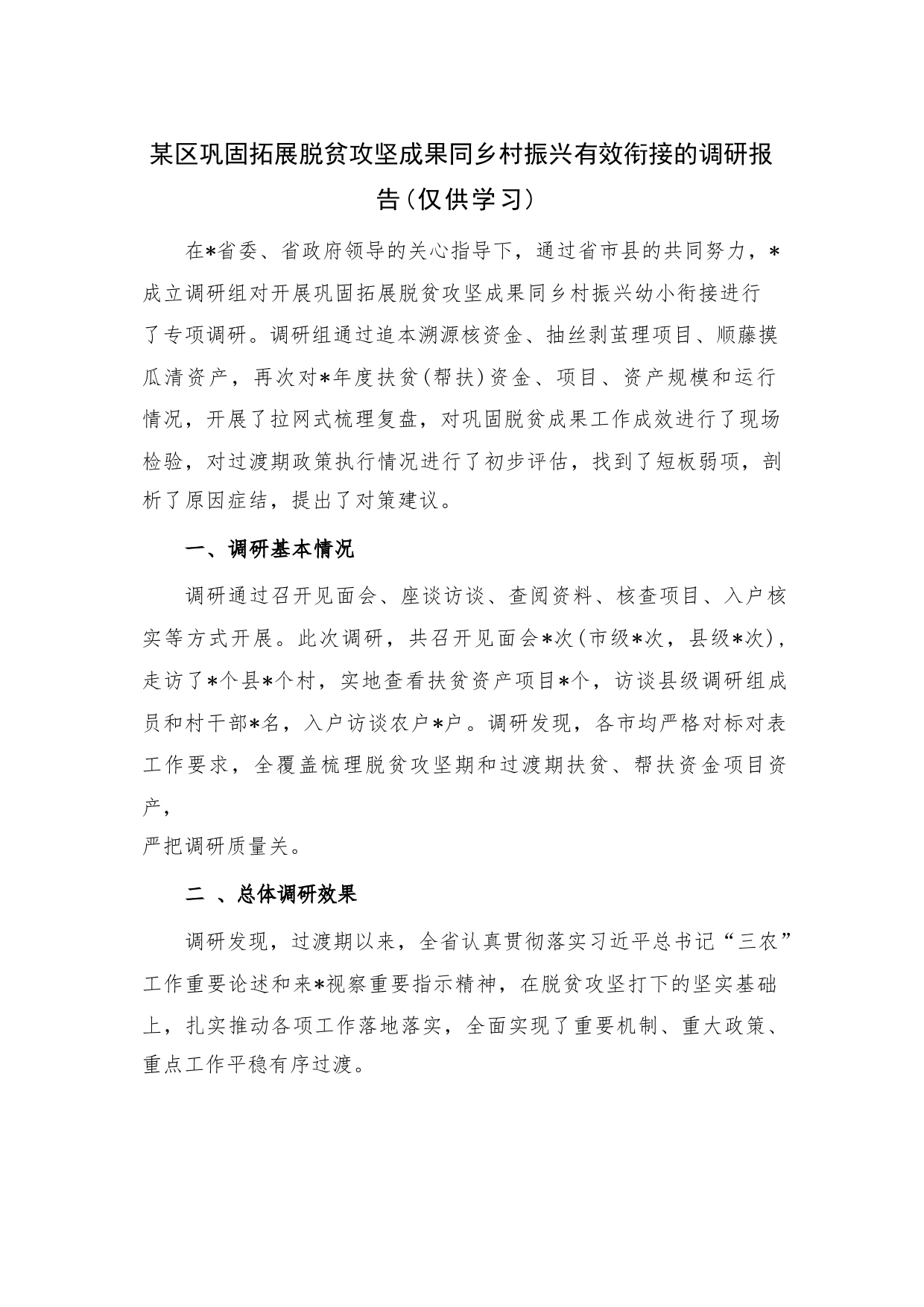 某区巩固拓展脱贫攻坚成果同乡村振兴有效衔接的调研报告(仅供学习)

在*省委、省政府领导的关心指导下，通过省市县的共同努力，*成立调研组对开展巩固拓展脱贫攻坚成果同乡村振兴幼小衔接进行了专项调研。调研组通过追本溯源核资金、抽丝剥茧理项目、顺藤摸瓜清资产，再次对*年度扶贫(帮扶)资金、项目、资产规模和运行情况，开展了拉网式梳理复盘，对巩固脱贫成果工作成效进行了现场检验，对过渡期政策执行情况进行了初步评估，找到了短板弱项，剖析了原因症结，提出了对策建议。

一、调研基本情况

调研通过召开见面会、座谈访谈、查阅资料、核查项目、入户核实等方式开展。此次调研，共召开见面会*次(市级*次，县级*次)，走访了*个县*个村，实地查看扶贫资产项目*个，访谈县级调研组成员和村干部*名，入户访谈农户*户。调研发现，各市均严格对标对表工作要求，全覆盖梳理脱贫攻坚期和过渡期扶贫、帮扶资金项目资产，
严把调研质量关。

二 、总体调研效果

调研发现，过渡期以来，全省认真贯彻落实习近平总书记“三农”工作重要论述和来*视察重要指示精神，在脱贫攻坚打下的坚实基础上，扎实推动各项工作落地落实，全面实现了重要机制、重大政策、重点工作平稳有序过渡。